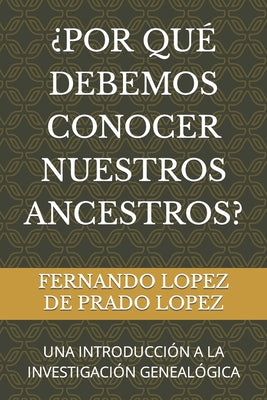 ¿POR QUÉ DEBEMOS CONOCER NUESTROS ANCESTROS?

FERNANDO LOPEZ DE PRADO LOPEZ

UNA INTRODUCCIÓN A LA INVESTIGACIÓN GENEALÓGICA